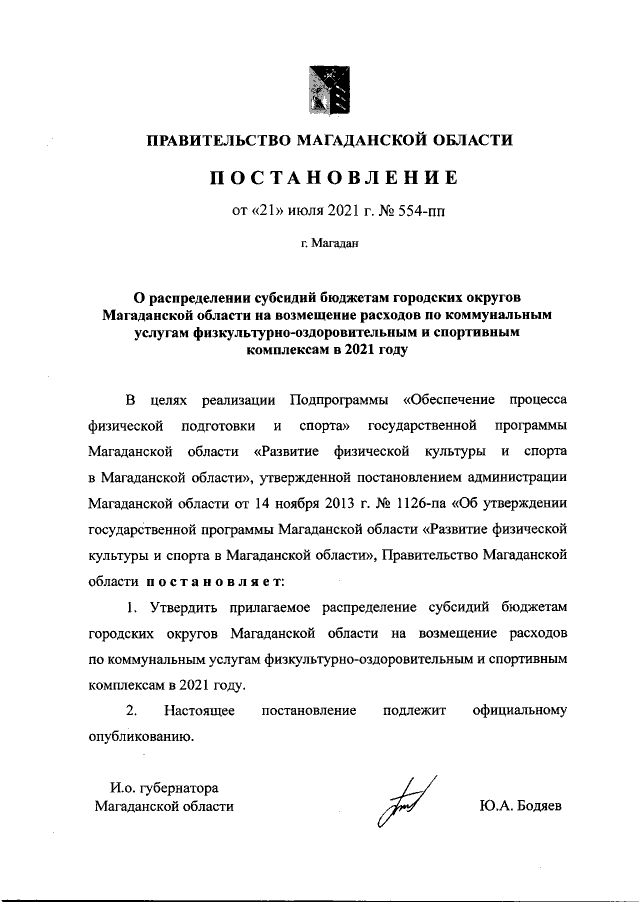 ПРАВИТЕЛЬСТВО МАГАДАНСКОЙ ОБЛАСТИ

ПОСТАНОВЛЕНИЕ

от «21» июля 2021 г. № 554-пп

г. Магадан

О распределении субсидий бюджетам городских округов Магаданской области на возмещение расходов по коммунальным услугам физкультурно-оздоровительным и спортивным комплексам в 2021 году

В целях реализации Подпрограммы «Обеспечение процесса физической подготовки и спорта» государственной программы Магаданской области «Развитие физической культуры и спорта в Магаданской области», утвержденной постановлением администрации Магаданской области от 14 ноября 2013 г. № 1126-па «Об утверждении государственной программы Магаданской области «Развитие физической культуры и спорта в Магаданской области», Правительство Магаданской области постановляет:

1. Утвердить прилагаемое распределение субсидий бюджетам городских округов Магаданской области на возмещение расходов по коммунальным услугам физкультурно-оздоровительным и спортивным комплексам в 2021 году.

2. Настоящее постановление подлежит официальному опубликованию.

И.о. губернатора
Магаданской области

Ю.А. Бодяев